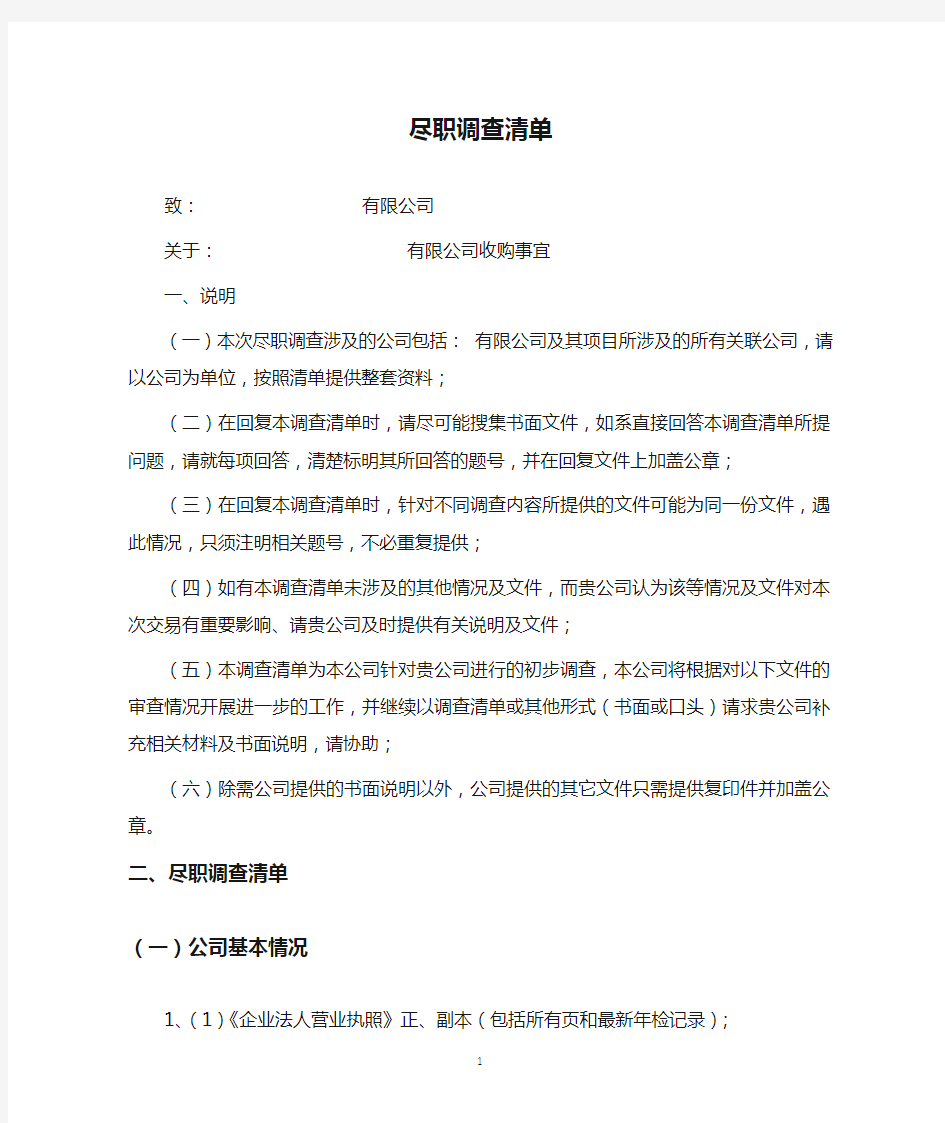 尽职调查清单

致：　　　　　　有限公司

关于：　　　　　　　有限公司收购事宜

一、说明

（一）本次尽职调查涉及的公司包括： 有限公司及其项目所涉及的所有关联公司，请以公司为单位，按照清单提供整套资料；

（二）在回复本调查清单时，请尽可能搜集书面文件，如系直接回答本调查清单所提问题，请就每项回答，清楚标明其所回答的题号，并在回复文件上加盖公章；

（三）在回复本调查清单时，针对不同调查内容所提供的文件可能为同一份文件，遇此情况，只须注明相关题号，不必重复提供；

（四）如有本调查清单未涉及的其他情况及文件，而贵公司认为该等情况及文件对本次交易有重要影响、请贵公司及时提供有关说明及文件；

（五）本调查清单为本公司针对贵公司进行的初步调查，本公司将根据对以下文件的审查情况开展进一步的工作，并继续以调查清单或其他形式（书面或口头）请求贵公司补充相关材料及书面说明，请协助；

（六）除需公司提供的书面说明以外，公司提供的其它文件只需提供复印件并加盖公章。

二、尽职调查清单

（一）公司基本情况

1、（1）《企业法人营业执照》正、副本（包括所有页和最新年检记录）；

1